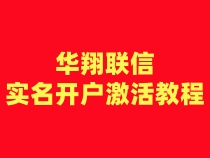 华翔联信
实名开户激活教程